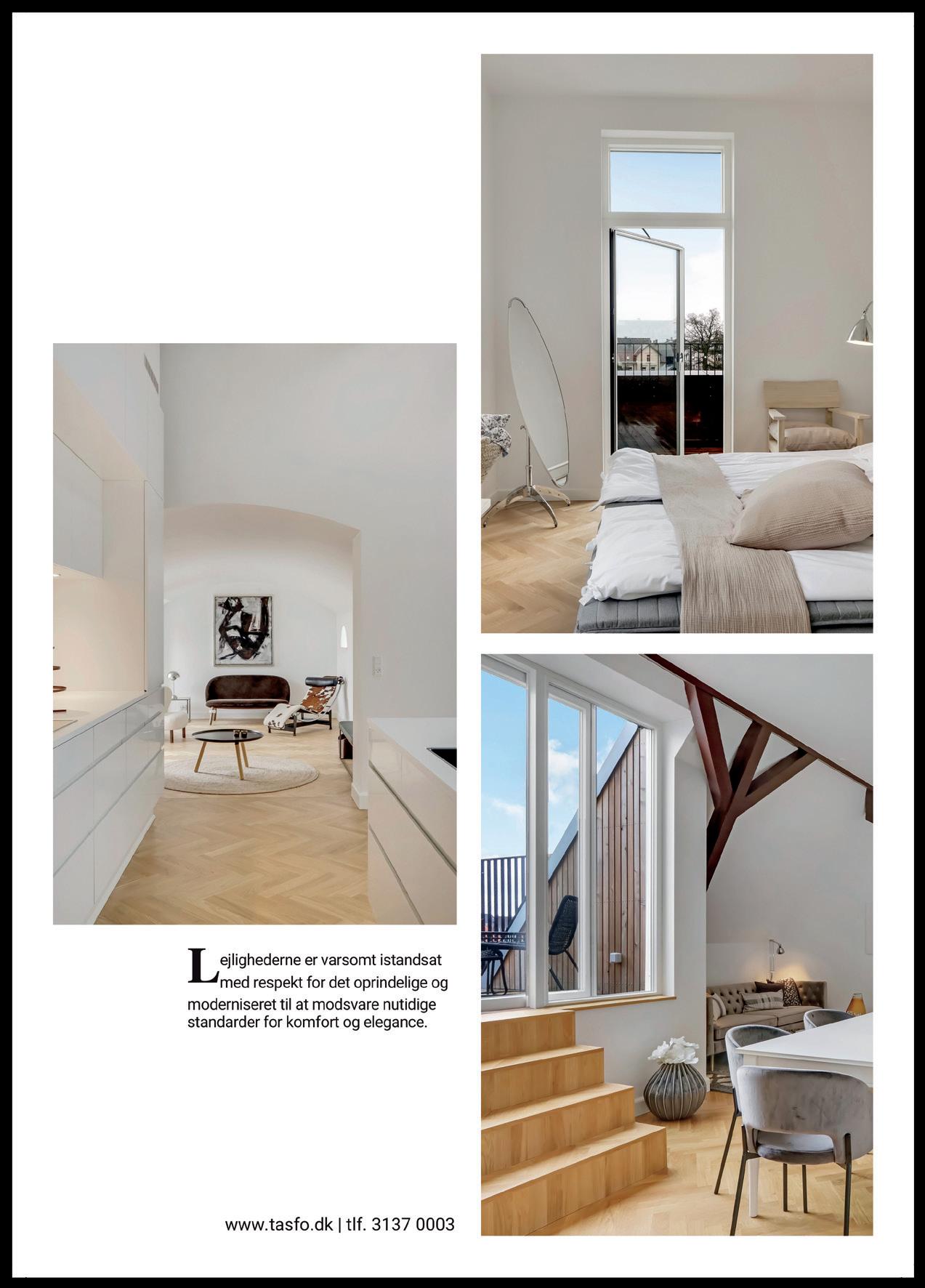 Lejlighederne er varsomt istandsat med respekt for det oprindelige og moderniseret til at modsvare nutidige standarder for komfort og elegance.

www.tasfo.dk | tlf. 3137 0003